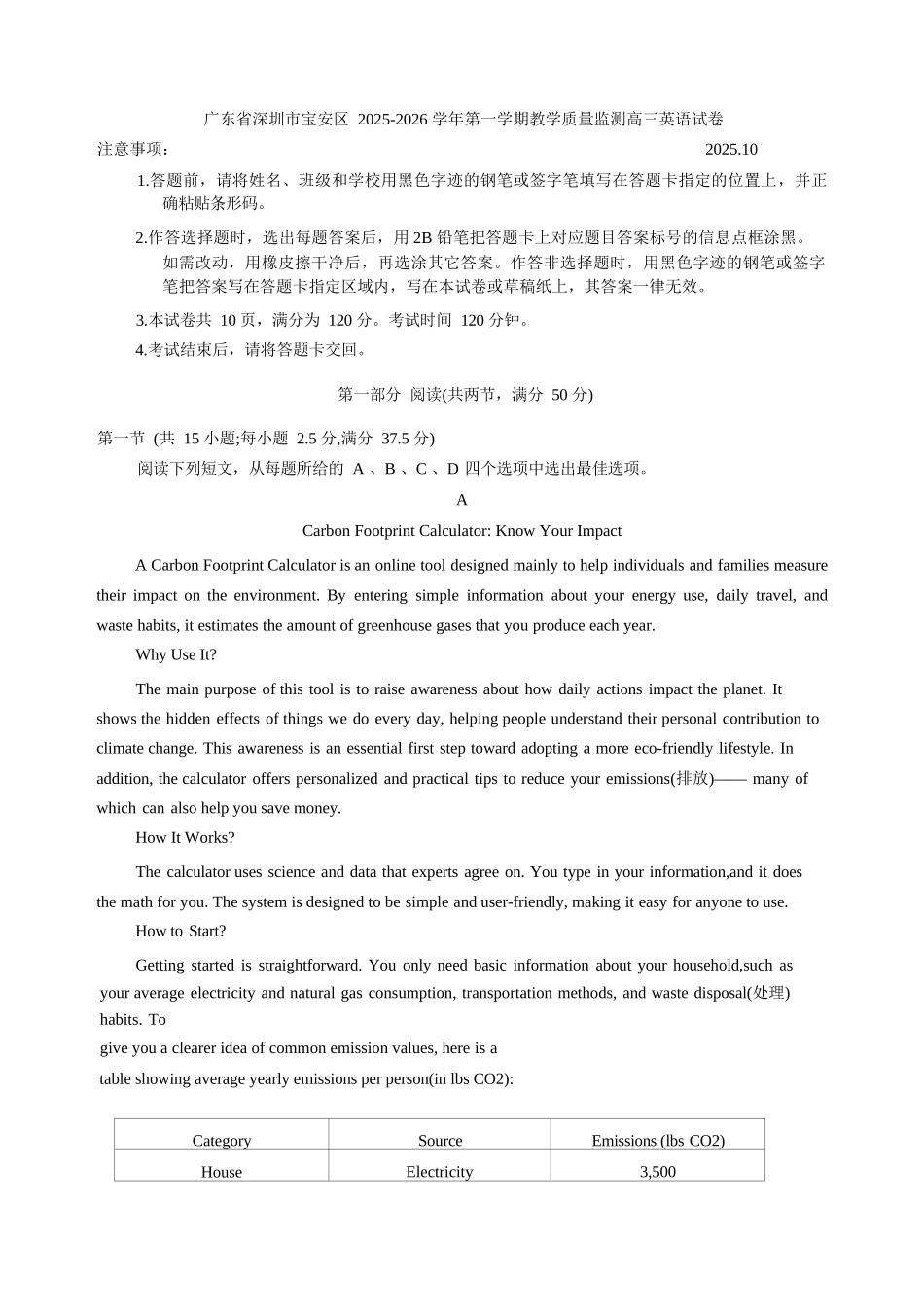 广东省深圳市宝安区 2025-2026 学年第一学期教学质量监测高三英语试卷

注意事项： 2025.10

1.答题前，请将姓名、班级和学校用黑色字迹的钢笔或签字笔填写在答题卡指定的位置上，并正确粘贴条形码。

2.作答选择题时，选出每题答案后，用 2B 铅笔把答题卡上对应题目答案标号的信息点框涂黑。如需改动，用橡皮擦干净后，再选涂其它答案。作答非选择题时，用黑色字迹的钢笔或签字笔把答案写在答题卡指定区域内，写在本试卷或草稿纸上，其答案一律无效。

3.本试卷共 10 页，满分为 120 分。考试时间 120 分钟。

4.考试结束后，请将答题卡交回。

第一部分 阅读(共两节，满分 50 分)

第一节 (共 15 小题;每小题 2.5 分,满分 37.5 分)

阅读下列短文，从每题所给的 A 、B 、C 、D 四个选项中选出最佳选项。

A

Carbon Footprint Calculator: Know Your Impact

A Carbon Footprint Calculator is an online tool designed mainly to help individuals and families measure their impact on the environment. By entering simple information about your energy use, daily travel, and waste habits, it estimates the amount of greenhouse gases that you produce each year.

Why Use It?

The main purpose of this tool is to raise awareness about how daily actions impact the planet. It shows the hidden effects of things we do every day, helping people understand their personal contribution to climate change. This awareness is an essential first step toward adopting a more eco-friendly lifestyle. In addition, the calculator offers personalized and practical tips to reduce your emissions(排放)—— many of which can also help you save money.

How It Works?

The calculator uses science and data that experts agree on. You type in your information,and it does the math for you. The system is designed to be simple and user-friendly, making it easy for anyone to use.

How to Start?

Getting started is straightforward. You only need basic information about your household,such as your average electricity and natural gas consumption, transportation methods, and waste disposal(处理) habits. To give you a clearer idea of common emission values, here is a table showing average yearly emissions per person(in lbs CO2):

| Category | Source | Emissions (lbs CO2) |
|---|---|---|
| House | Electricity | 3,500 |